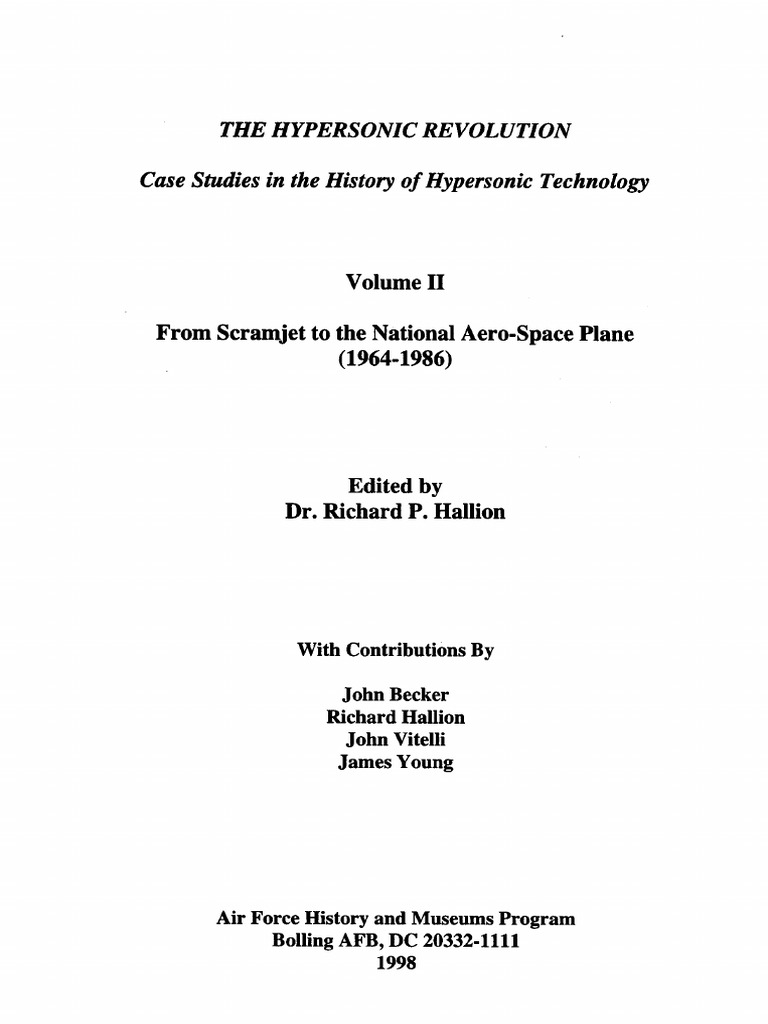 THE HYPERSONIC REVOLUTION

Case Studies in the History of Hypersonic Technology

Volume II

From Scramjet to the National Aero-Space Plane (1964-1986)

Edited by
Dr. Richard P. Hallion

With Contributions By

John Becker
Richard Hallion
John Vitelli
James Young

Air Force History and Museums Program
Bolling AFB, DC 20332-1111
1998